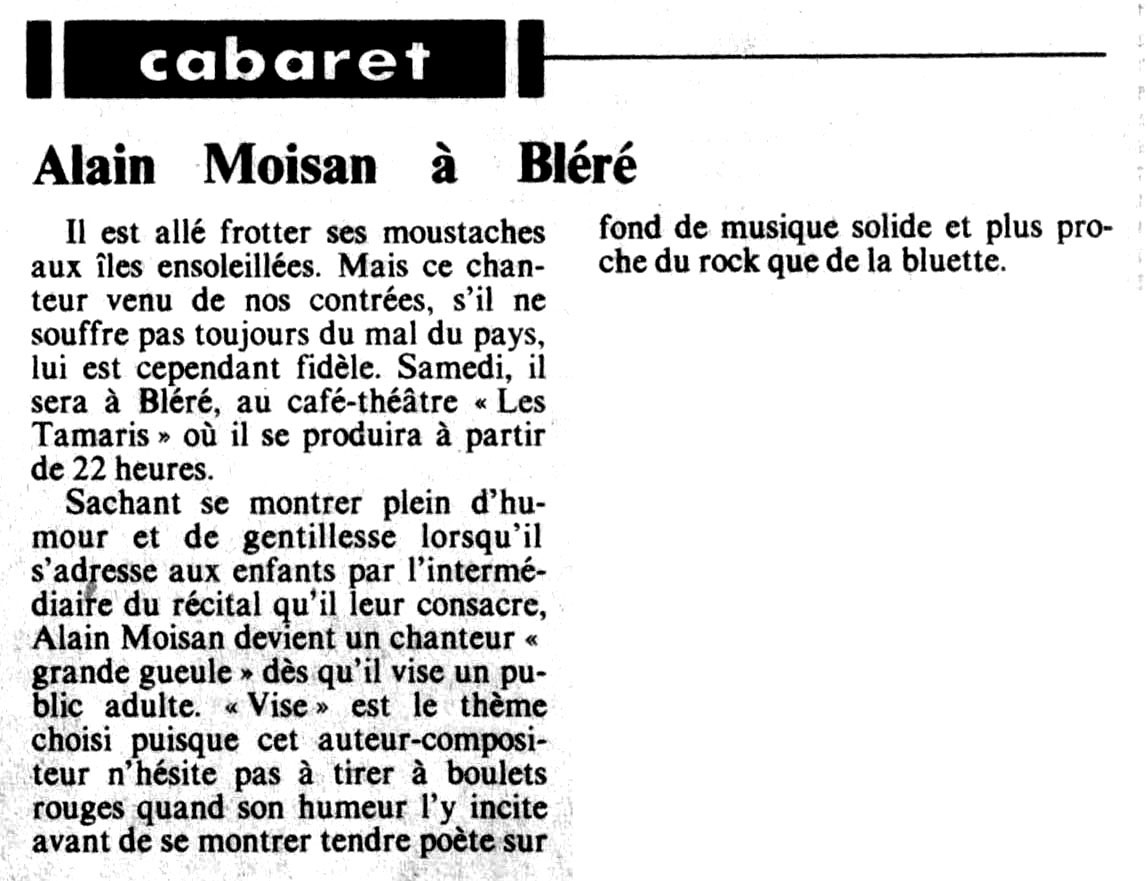 cabaret

Alain Moisan à Bléré

Il est allé frotter ses moustaches aux îles ensoleillées. Mais ce chanteur venu de nos contrées, s'il ne souffre pas toujours du mal du pays, lui est cependant fidèle. Samedi, il sera à Bléré, au café-théâtre « Les Tamaris » où il se produira à partir de 22 heures.

Sachant se montrer plein d'humour et de gentillesse lorsqu'il s'adresse aux enfants par l'intermédiaire du récital qu'il leur consacre, Alain Moisan devient un chanteur « grande gueule » dès qu'il vise un public adulte. « Vise » est le thème choisi puisque cet auteur-compositeur n'hésite pas à tirer à boulets rouges quand son humeur l'y incite avant de se montrer tendre poète sur fond de musique solide et plus proche du rock que de la bluette.